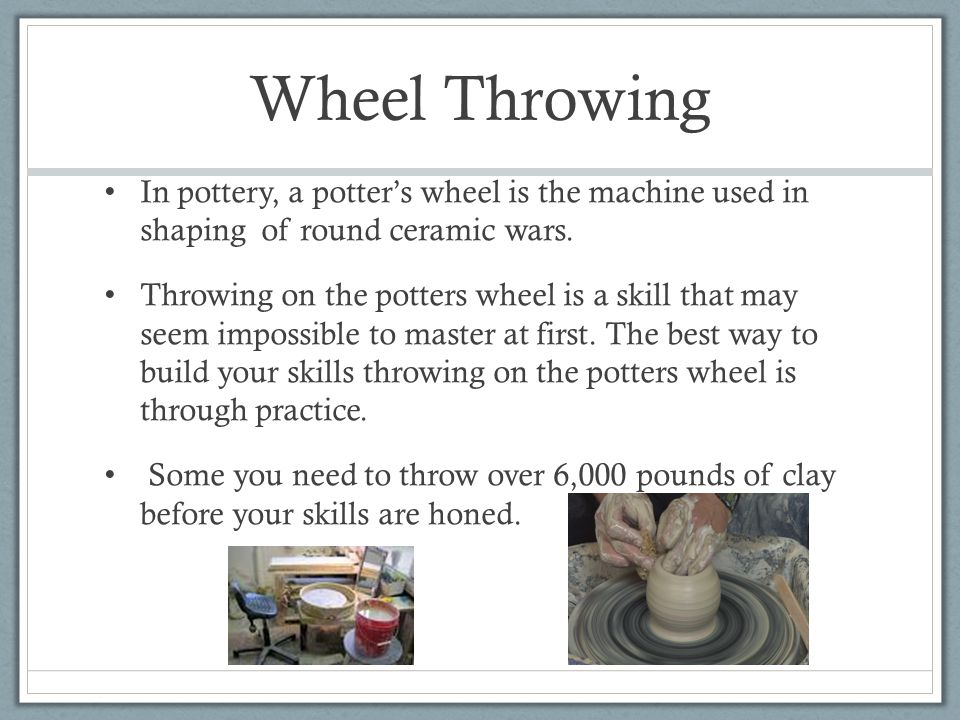 Wheel Throwing

• In pottery, a potter's wheel is the machine used in shaping of round ceramic wars.

• Throwing on the potters wheel is a skill that may seem impossible to master at first. The best way to build your skills throwing on the potters wheel is through practice.

• Some you need to throw over 6,000 pounds of clay before your skills are honed.